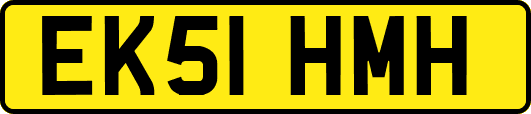 EK51 HMH